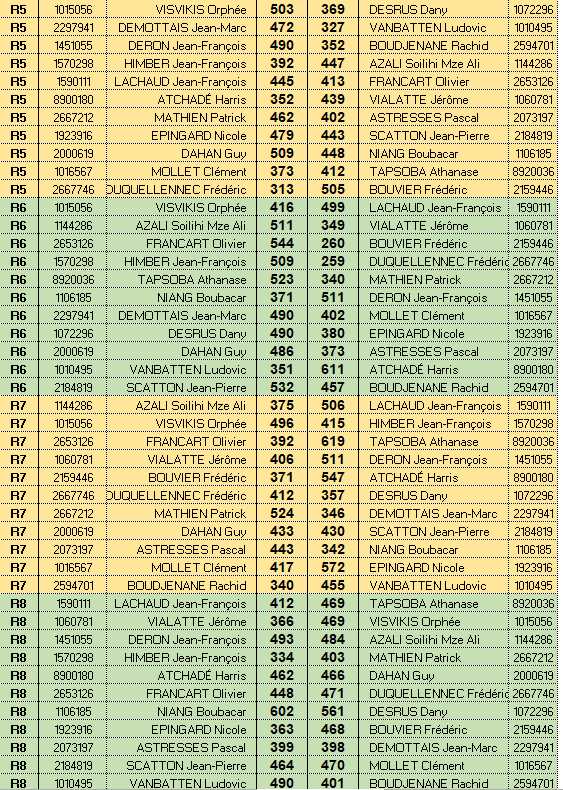 | R5 | 1015056 | VISVIKIS Orphée | 503 | 369 | DESRUS Dany | 1072296 |
|---|---|---|---|---|---|---|
| R5 | 2297941 | DEMOTTAIS Jean-Marc | 472 | 327 | VANBATTEN Ludovic | 1010495 |
| R5 | 1451055 | DERON Jean-François | 490 | 352 | BOUDJENANE Rachid | 2594701 |
| R5 | 1570298 | HIMBER Jean-François | 392 | 447 | AZALI Soilihi Mze Ali | 1144286 |
| R5 | 1590111 | LACHAUD Jean-François | 445 | 413 | FRANCART Olivier | 2653126 |
| R5 | 8900180 | ATCHADÉ Harris | 352 | 439 | VIALATTE Jérôme | 1060781 |
| R5 | 2667212 | MATHIEN Patrick | 462 | 402 | ASTRESSES Pascal | 2073197 |
| R5 | 1923916 | EPINGARD Nicole | 479 | 443 | SCATTON Jean-Pierre | 2184819 |
| R5 | 2000619 | DAHAN Guy | 509 | 448 | NIANG Boubacar | 1106185 |
| R5 | 1016567 | MOLLET Clément | 373 | 412 | TAPSOBA Athanase | 8920036 |
| R5 | 2667746 | DUQUELLENNEC Frédéric | 313 | 505 | BOUVIER Frédéric | 2159446 |
| R6 | 1015056 | VISVIKIS Orphée | 416 | 499 | LACHAUD Jean-François | 1590111 |
| R6 | 1144286 | AZALI Soilihi Mze Ali | 511 | 349 | VIALATTE Jérôme | 1060781 |
| R6 | 2653126 | FRANCART Olivier | 544 | 260 | BOUVIER Frédéric | 2159446 |
| R6 | 1570298 | HIMBER Jean-François | 509 | 259 | DUQUELLENNEC Frédéric | 2667746 |
| R6 | 8920036 | TAPSOBA Athanase | 523 | 340 | MATHIEN Patrick | 2667212 |
| R6 | 1106185 | NIANG Boubacar | 371 | 511 | DERON Jean-François | 1451055 |
| R6 | 2297941 | DEMOTTAIS Jean-Marc | 490 | 402 | MOLLET Clément | 1016567 |
| R6 | 1072296 | DESRUS Dany | 490 | 380 | EPINGARD Nicole | 1923916 |
| R6 | 2000619 | DAHAN Guy | 486 | 373 | ASTRESSES Pascal | 2073197 |
| R6 | 1010495 | VANBATTEN Ludovic | 351 | 611 | ATCHADÉ Harris | 8900180 |
| R6 | 2184819 | SCATTON Jean-Pierre | 532 | 457 | BOUDJENANE Rachid | 2594701 |
| R7 | 1144286 | AZALI Soilihi Mze Ali | 375 | 506 | LACHAUD Jean-François | 1590111 |
| R7 | 1015056 | VISVIKIS Orphée | 496 | 415 | HIMBER Jean-François | 1570298 |
| R7 | 2653126 | FRANCART Olivier | 392 | 619 | TAPSOBA Athanase | 8920036 |
| R7 | 1060781 | VIALATTE Jérôme | 406 | 511 | DERON Jean-François | 1451055 |
| R7 | 2159446 | BOUVIER Frédéric | 371 | 547 | ATCHADÉ Harris | 8900180 |
| R7 | 2667746 | DUQUELLENNEC Frédéric | 412 | 357 | DESRUS Dany | 1072296 |
| R7 | 2667212 | MATHIEN Patrick | 524 | 346 | DEMOTTAIS Jean-Marc | 2297941 |
| R7 | 2000619 | DAHAN Guy | 433 | 430 | SCATTON Jean-Pierre | 2184819 |
| R7 | 2073197 | ASTRESSES Pascal | 443 | 342 | NIANG Boubacar | 1106185 |
| R7 | 1016567 | MOLLET Clément | 417 | 572 | EPINGARD Nicole | 1923916 |
| R7 | 2594701 | BOUDJENANE Rachid | 340 | 455 | VANBATTEN Ludovic | 1010495 |
| R8 | 1590111 | LACHAUD Jean-François | 412 | 469 | TAPSOBA Athanase | 8920036 |
| R8 | 1060781 | VIALATTE Jérôme | 366 | 469 | VISVIKIS Orphée | 1015056 |
| R8 | 1451055 | DERON Jean-François | 493 | 484 | AZALI Soilihi Mze Ali | 1144286 |
| R8 | 1570298 | HIMBER Jean-François | 334 | 403 | MATHIEN Patrick | 2667212 |
| R8 | 8900180 | ATCHADÉ Harris | 462 | 466 | DAHAN Guy | 2000619 |
| R8 | 2653126 | FRANCART Olivier | 448 | 471 | DUQUELLENNEC Frédéric | 2667746 |
| R8 | 1106185 | NIANG Boubacar | 602 | 561 | DESRUS Dany | 1072296 |
| R8 | 1923916 | EPINGARD Nicole | 363 | 468 | BOUVIER Frédéric | 2159446 |
| R8 | 2073197 | ASTRESSES Pascal | 399 | 398 | DEMOTTAIS Jean-Marc | 2297941 |
| R8 | 2184819 | SCATTON Jean-Pierre | 464 | 470 | MOLLET Clément | 1016567 |
| R8 | 1010495 | VANBATTEN Ludovic | 490 | 401 | BOUDJENANE Rachid | 2594701 |